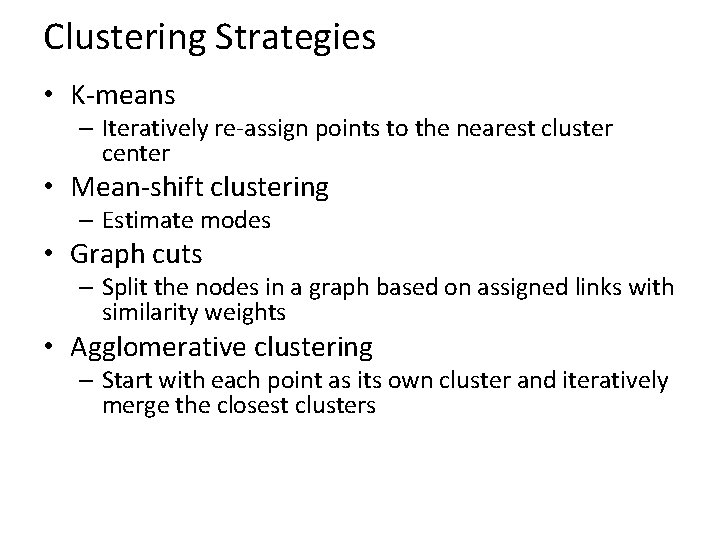 Clustering Strategies

• K-means
– Iteratively re-assign points to the nearest cluster center
• Mean-shift clustering
– Estimate modes
• Graph cuts
– Split the nodes in a graph based on assigned links with similarity weights
• Agglomerative clustering
– Start with each point as its own cluster and iteratively merge the closest clusters